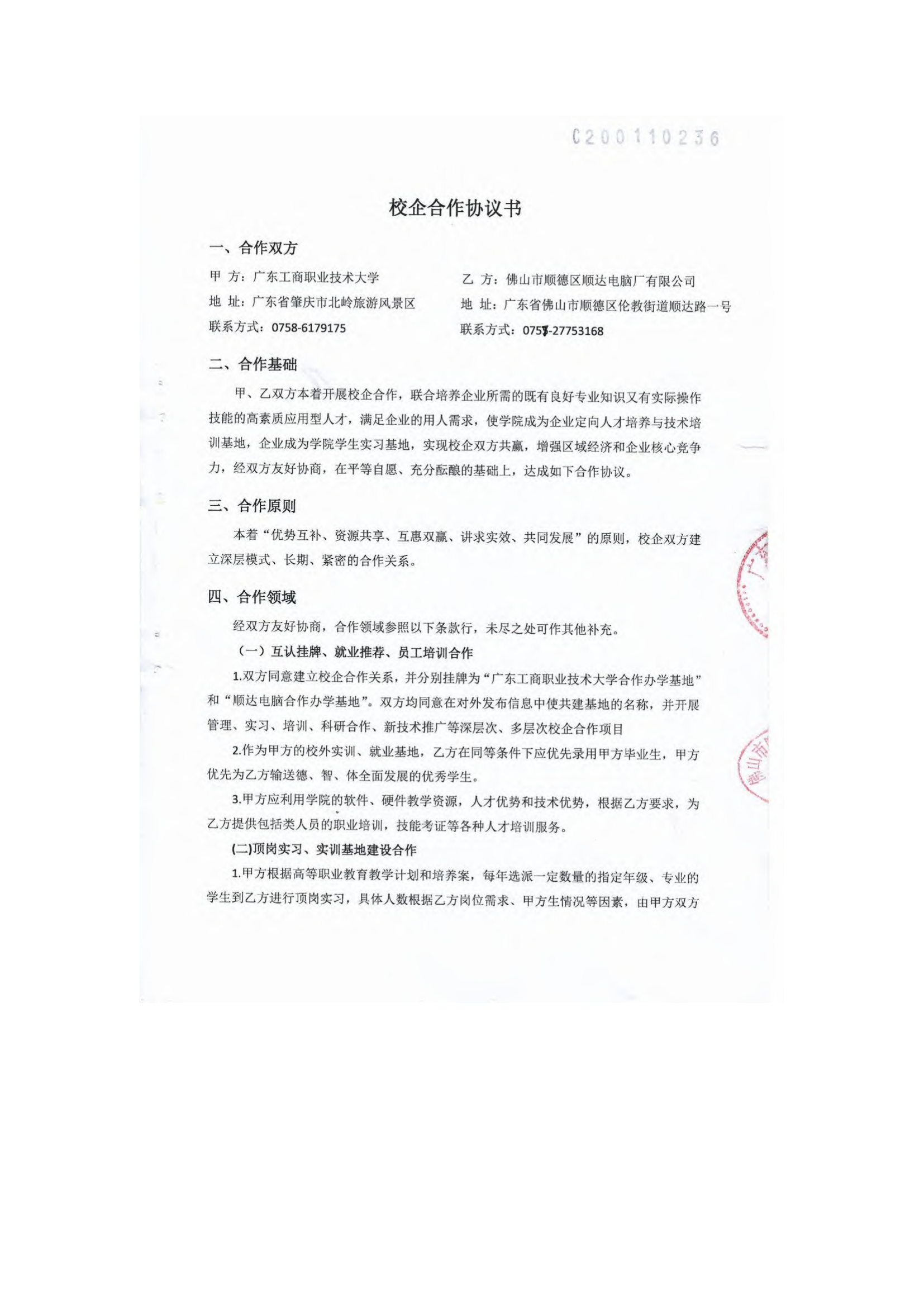 C200110236

校企合作协议书

一、合作双方

甲 方：广东工商职业技术大学

地 址：广东省肇庆市北岭旅游风景区

联系方式：0758-6179175

乙 方：佛山市顺德区顺达电脑厂有限公司

地 址：广东省佛山市顺德区伦教街道顺达路一号

联系方式：0757-27753168

二、合作基础

甲、乙双方本着开展校企合作，联合培养企业所需的既有良好专业知识又有实际操作技能的高素质应用型人才，满足企业的用人需求，使学院成为企业定向人才培养与技术培训基地，企业成为学院学生实习基地，实现校企双方共赢，增强区域经济和企业核心竞争力，经双方友好协商，在平等自愿、充分酝酿的基础上，达成如下合作协议。

三、合作原则

本着“优势互补、资源共享、互惠双赢、讲求实效、共同发展”的原则，校企双方建立深层模式、长期、紧密的合作关系。

四、合作领域

经双方友好协商，合作领域参照以下条款行，未尽之处可作其他补充。

（一）互认挂牌、就业推荐、员工培训合作

1.双方同意建立校企合作关系，并分别挂牌为“广东工商职业技术大学合作办学基地”和“顺达电脑合作办学基地”。双方均同意在对外发布信息中使共建基地的名称，并开展管理、实习、培训、科研合作、新技术推广等深层次、多层次校企合作项目

2.作为甲方的校外实训、就业基地，乙方在同等条件下应优先录用甲方毕业生，甲方优先为乙方输送德、智、体全面发展的优秀学生。

3.甲方应利用学院的软件、硬件教学资源，人才优势和技术优势，根据乙方要求，为乙方提供包括类人员的职业培训，技能考证等各种人才培训服务。

(二)顶岗实习、实训基地建设合作

1.甲方根据高等职业教育教学计划和培养案，每年选派一定数量的指定年级、专业的学生到乙方进行顶岗实习，具体人数根据乙方岗位需求、甲方生情况等因素，由甲方双方